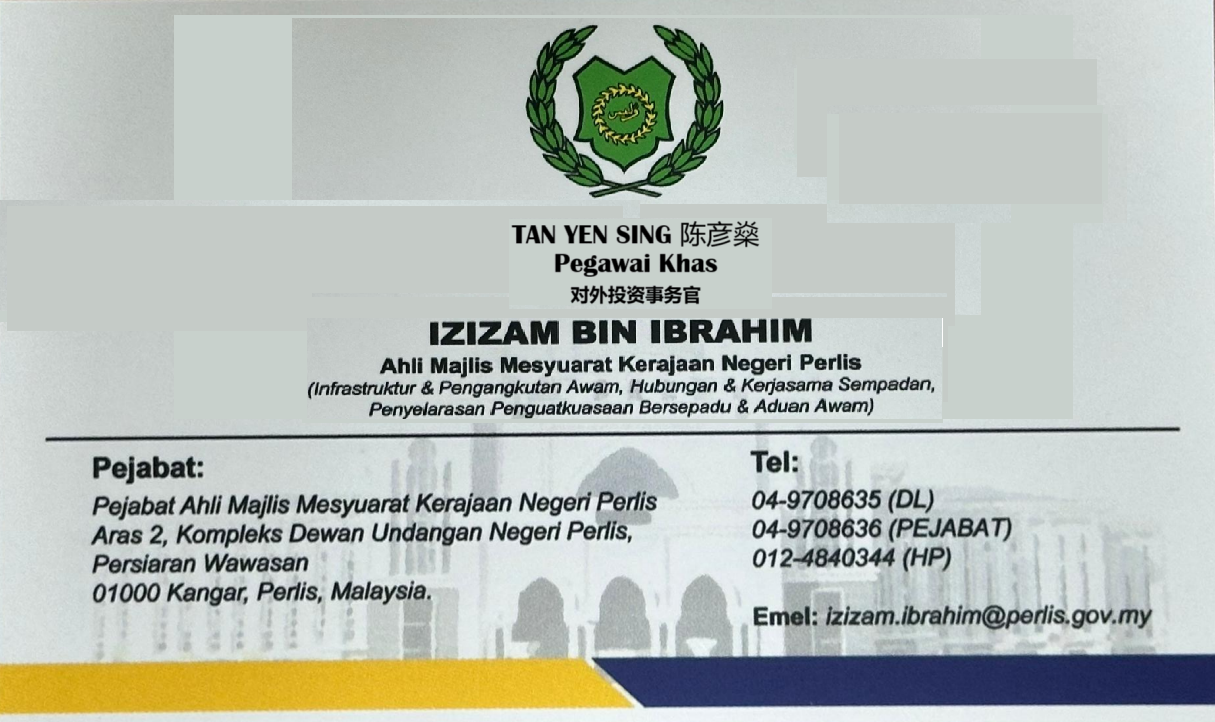 TAN YEN SING 陈彦燊
Pegawai Khas
对外投资事务官

IZIZAM BIN IBRAHIM
Ahli Majlis Mesyuarat Kerajaan Negeri Perlis
(Infrastruktur & Pengangkutan Awam, Hubungan & Kerjasama Sempadan, Penyelarasan Penguatkuasaan Bersepadu & Aduan Awam)

Pejabat:
Pejabat Ahli Majlis Mesyuarat Kerajaan Negeri Perlis
Aras 2, Kompleks Dewan Undangan Negeri Perlis,
Persiaran Wawasan
01000 Kangar, Perlis, Malaysia.

Tel:
04-9708635 (DL)
04-9708636 (PEJABAT)
012-4840344 (HP)

Emel: izizam.ibrahim@perlis.gov.my